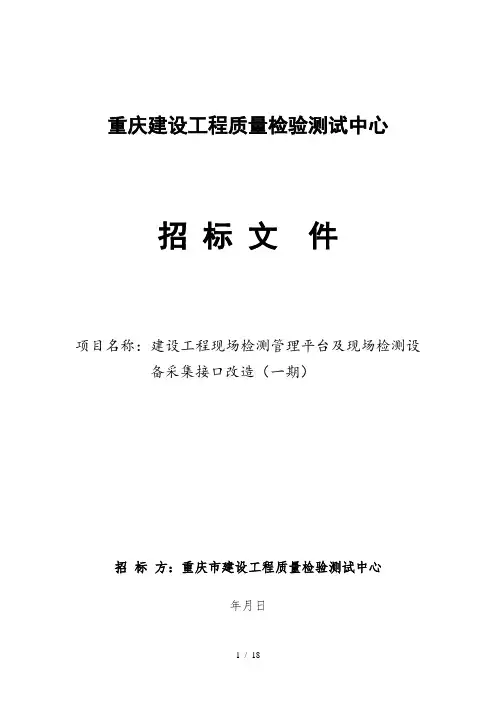 重庆建设工程质量检验测试中心

招 标 文 件

项目名称：建设工程现场检测管理平台及现场检测设备采集接口改造（一期）

招 标 方：重庆市建设工程质量检验测试中心

年月日

1 / 18